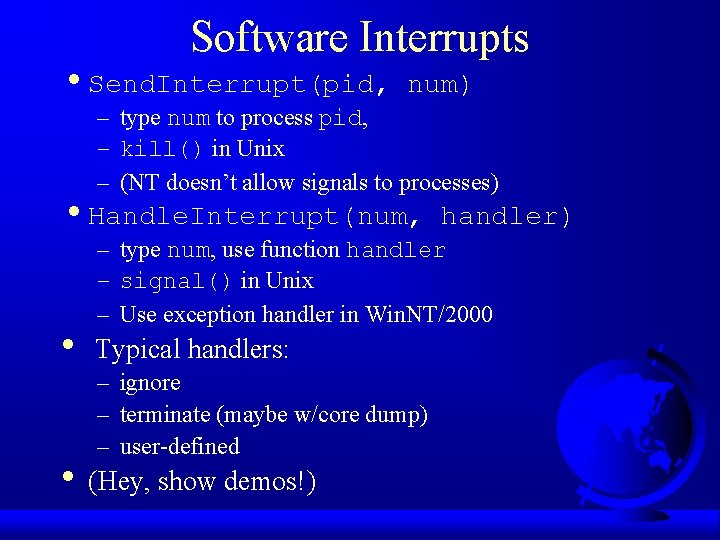 Software Interrupts

• SendInterrupt(pid, num)
– type num to process pid,
– kill() in Unix
– (NT doesn't allow signals to processes)

• HandleInterrupt(num, handler)
– type num, use function handler
– signal() in Unix
– Use exception handler in WinNT/2000

• Typical handlers:
– ignore
– terminate (maybe w/core dump)
– user-defined

• (Hey, show demos!)